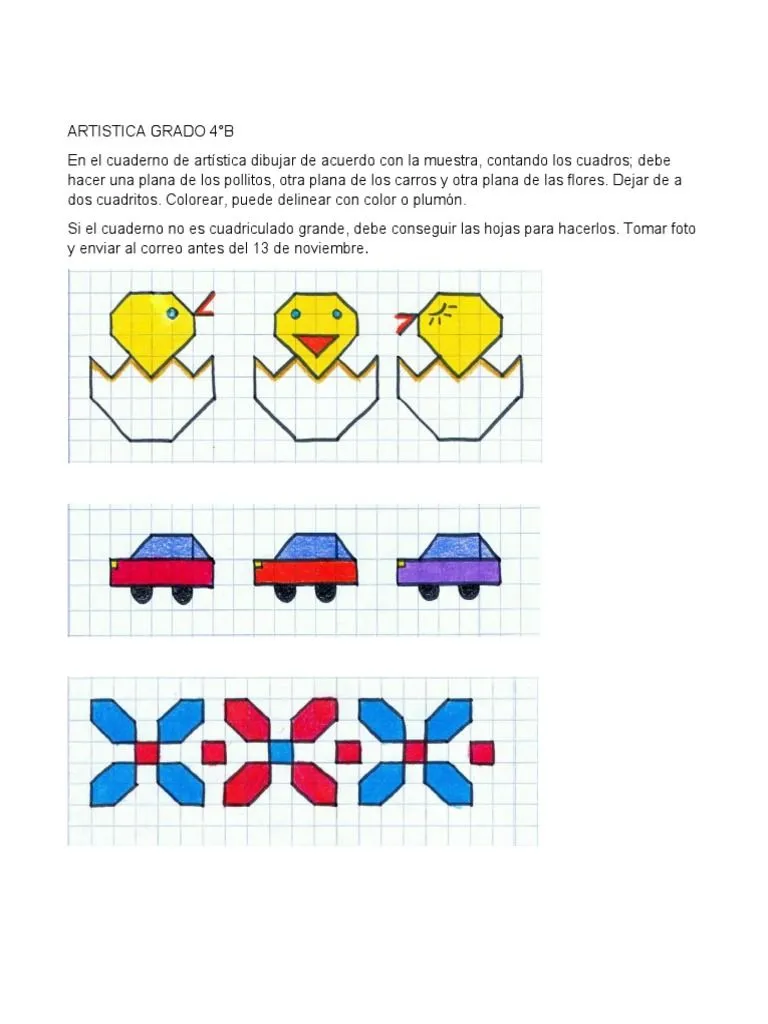 ARTISTICA GRADO 4°B

En el cuaderno de artística dibujar de acuerdo con la muestra, contando los cuadros; debe hacer una plana de los pollitos, otra plana de los carros y otra plana de las flores. Dejar de a dos cuadritos. Colorear, puede delinear con color o plumón.

Si el cuaderno no es cuadriculado grande, debe conseguir las hojas para hacerlos. Tomar foto y enviar al correo antes del 13 de noviembre.